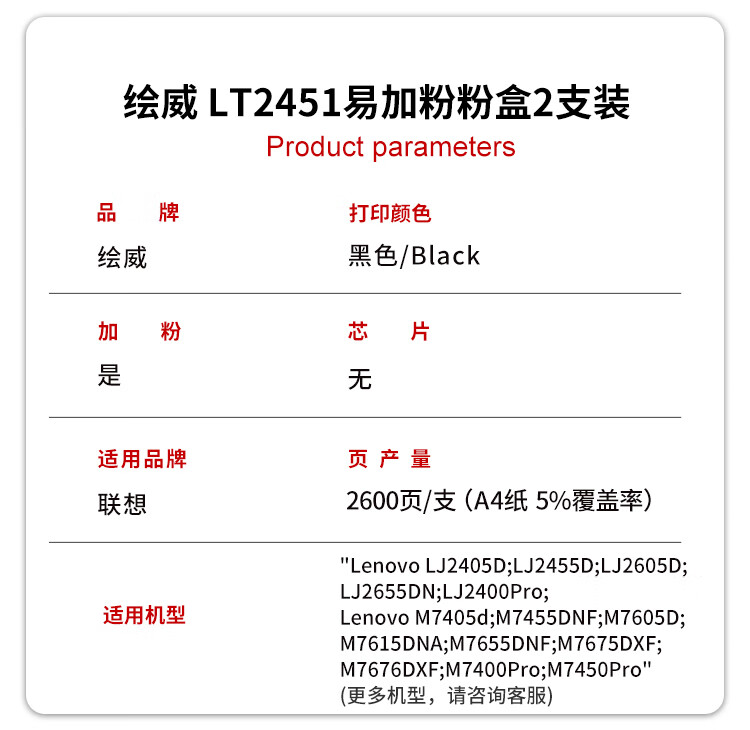 绘威 LT2451易加粉粉盒2支装
Product parameters

品　牌
绘威

打印颜色
黑色/Black

加　粉
是

芯　片
无

适用品牌
联想

页 产 量
2600页/支（A4纸 5%覆盖率）

适用机型

"Lenovo LJ2405D;LJ2455D;LJ2605D; LJ2655DN;LJ2400Pro; Lenovo M7405d;M7455DNF;M7605D; M7615DNA;M7655DNF;M7675DXF; M7676DXF;M7400Pro;M7450Pro"
(更多机型，请咨询客服)